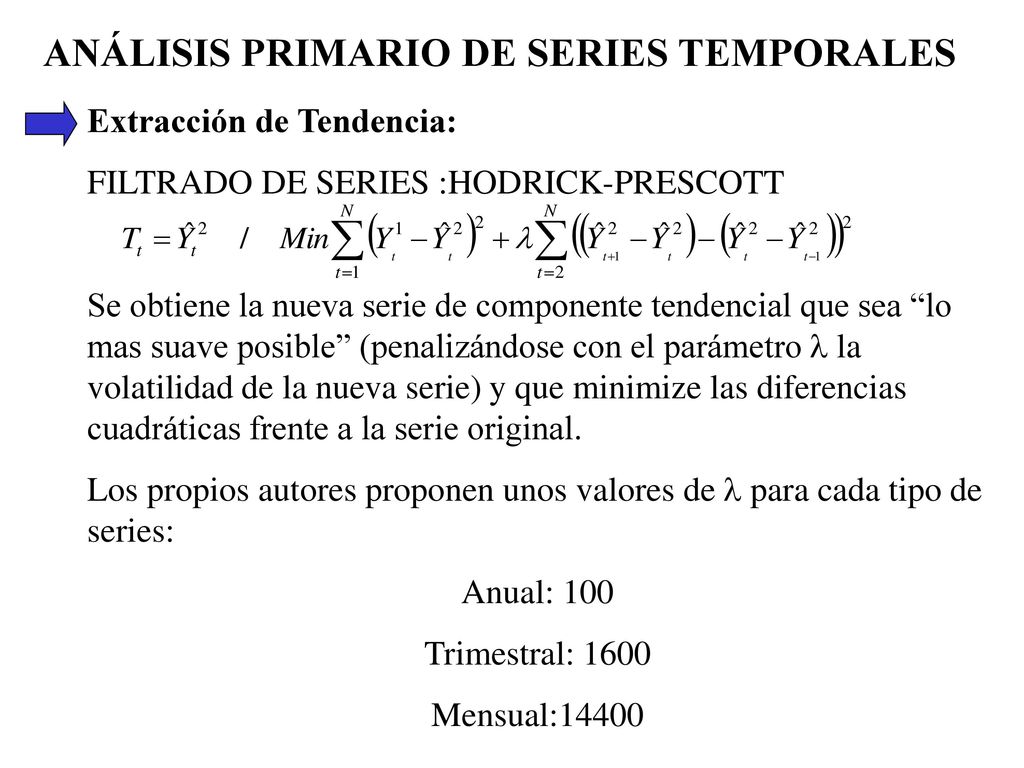 ANÁLISIS PRIMARIO DE SERIES TEMPORALES

Extracción de Tendencia:

FILTRADO DE SERIES :HODRICK-PRESCOTT

$T_t = \hat{Y}_t^2 \quad / \quad Min \sum_{t=1}^{N} \left( Y_t^1 - \hat{Y}_t^2 \right)^2 + \lambda \sum_{t=2}^{N} \left( \left( \hat{Y}_{t+1}^2 - \hat{Y}_t^2 \right) - \left( \hat{Y}_t^2 - \hat{Y}_{t-1}^2 \right) \right)^2$

Se obtiene la nueva serie de componente tendencial que sea “lo mas suave posible” (penalizándose con el parámetro $\lambda$ la volatilidad de la nueva serie) y que minimize las diferencias cuadráticas frente a la serie original.

Los propios autores proponen unos valores de $\lambda$ para cada tipo de series:

Anual: 100

Trimestral: 1600

Mensual:14400